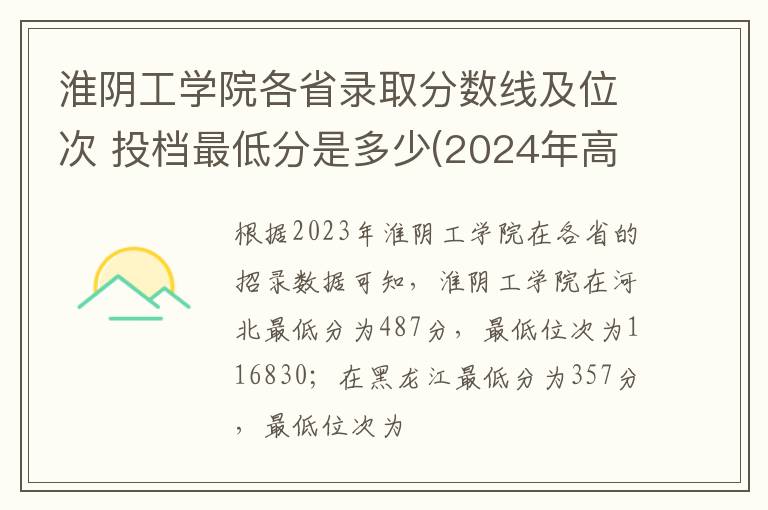 淮阴工学院各省录取分数线及位次 投档最低分是多少(2024年高

根据2023年淮阴工学院在各省的招录数据可知，淮阴工学院在河北最低分为487分，最低位次为116830；在黑龙江最低分为357分，最低位次为